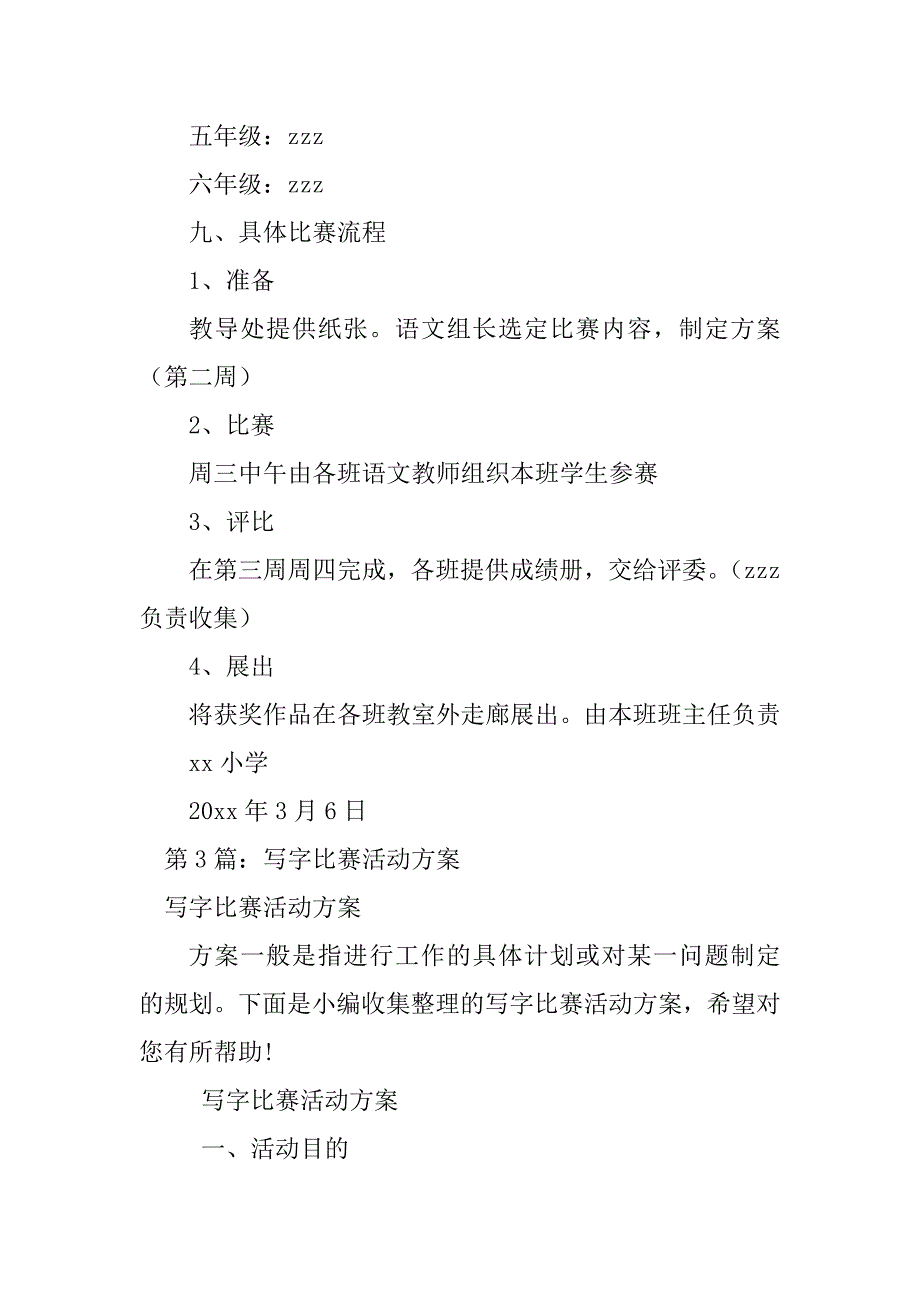 五年级：zzz

六年级：zzz

九、具体比赛流程

1、准备

教导处提供纸张。语文组长选定比赛内容，制定方案（第二周）

2、比赛

周三中午由各班语文教师组织本班学生参赛

3、评比

在第三周周四完成，各班提供成绩册，交给评委。（zzz负责收集）

4、展出

将获奖作品在各班教室外走廊展出。由本班班主任负责

xx 小学

20xx 年 3 月 6 日

第 3 篇：写字比赛活动方案

写字比赛活动方案

方案一般是指进行工作的具体计划或对某一问题制定的规划。下面是小编收集整理的写字比赛活动方案，希望对您有所帮助!

写字比赛活动方案

一、活动目的